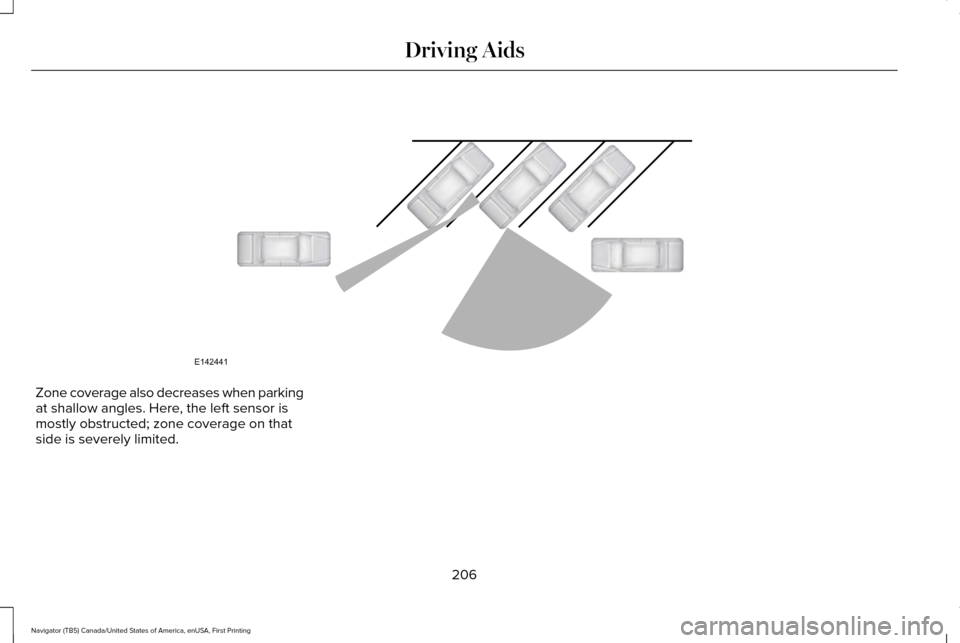 Driving Aids

E142441

Zone coverage also decreases when parking at shallow angles. Here, the left sensor is mostly obstructed; zone coverage on that side is severely limited.

206

Navigator (TB5) Canada/United States of America, enUSA, First Printing

carmanualsonline.info